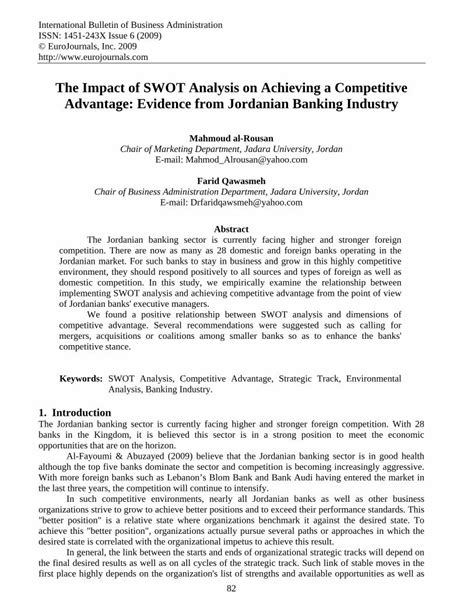 International Bulletin of Business Administration
ISSN: 1451-243X Issue 6 (2009)
© EuroJournals, Inc. 2009
http://www.eurojournals.com

The Impact of SWOT Analysis on Achieving a Competitive Advantage: Evidence from Jordanian Banking Industry

Mahmoud al-Rousan
Chair of Marketing Department, Jadara University, Jordan
E-mail: Mahmod_Alrousan@yahoo.com

Farid Qawasmeh
Chair of Business Administration Department, Jadara University, Jordan
E-mail: Drfaridqawsmeh@yahoo.com

Abstract

The Jordanian banking sector is currently facing higher and stronger foreign competition. There are now as many as 28 domestic and foreign banks operating in the Jordanian market. For such banks to stay in business and grow in this highly competitive environment, they should respond positively to all sources and types of foreign as well as domestic competition. In this study, we empirically examine the relationship between implementing SWOT analysis and achieving competitive advantage from the point of view of Jordanian banks' executive managers.

We found a positive relationship between SWOT analysis and dimensions of competitive advantage. Several recommendations were suggested such as calling for mergers, acquisitions or coalitions among smaller banks so as to enhance the banks' competitive stance.

Keywords: SWOT Analysis, Competitive Advantage, Strategic Track, Environmental Analysis, Banking Industry.

1. Introduction

The Jordanian banking sector is currently facing higher and stronger foreign competition. With 28 banks in the Kingdom, it is believed this sector is in a strong position to meet the economic opportunities that are on the horizon.

Al-Fayoumi & Abuzayed (2009) believe that the Jordanian banking sector is in good health although the top five banks dominate the sector and competition is becoming increasingly aggressive. With more foreign banks such as Lebanon's Blom Bank and Bank Audi having entered the market in the last three years, the competition will continue to intensify.

In such competitive environments, nearly all Jordanian banks as well as other business organizations strive to grow to achieve better positions and to exceed their performance standards. This "better position" is a relative state where organizations benchmark it against the desired state. To achieve this "better position", organizations actually pursue several paths or approaches in which the desired state is correlated with the organizational impetus to achieve this result.

In general, the link between the starts and ends of organizational strategic tracks will depend on the final desired results as well as on all cycles of the strategic track. Such link of stable moves in the first place highly depends on the organization's list of strengths and available opportunities as well as

82